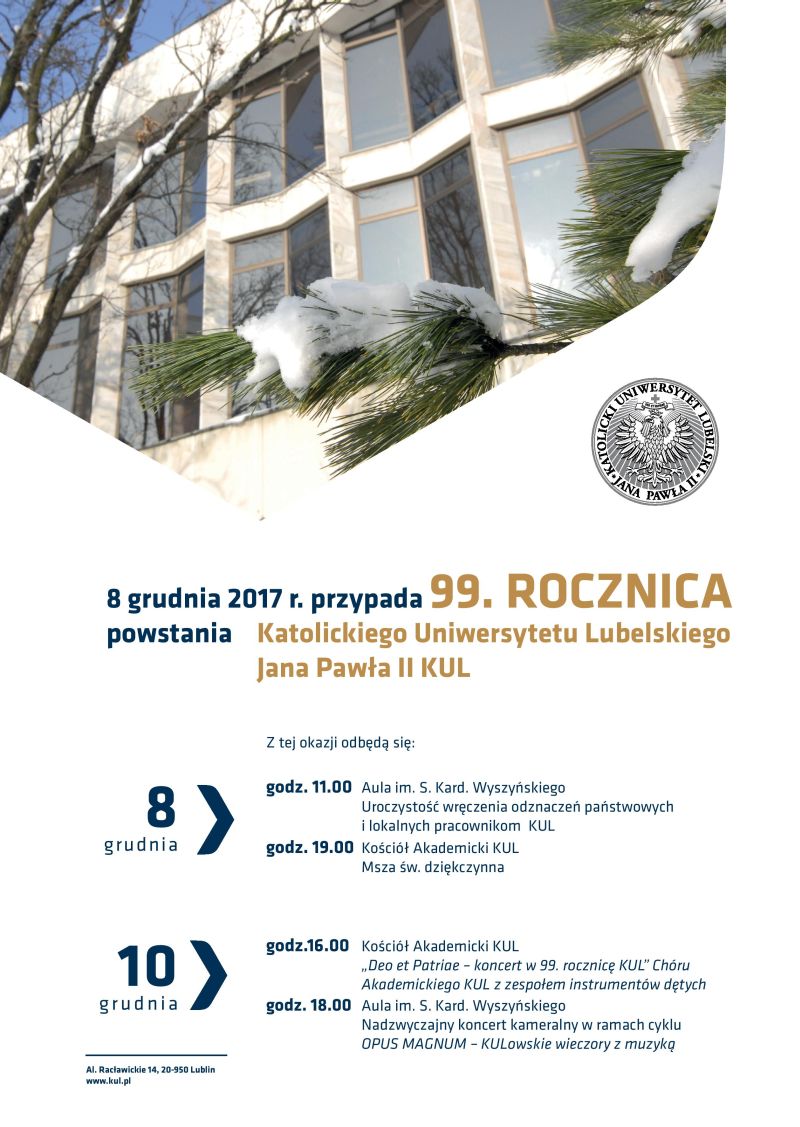 KATOLICKI UNIWERSYTET LUBELSKI JANA PAWŁA II

8 grudnia 2017 r. przypada 99. ROCZNICA powstania Katolickiego Uniwersytetu Lubelskiego Jana Pawła II KUL

Z tej okazji odbędą się:

8 grudnia

godz. 11.00 Aula im. S. Kard. Wyszyńskiego
Uroczystość wręczenia odznaczeń państwowych i lokalnych pracownikom KUL

godz. 19.00 Kościół Akademicki KUL
Msza św. dziękczynna

10 grudnia

godz.16.00 Kościół Akademicki KUL
„Deo et Patriae – koncert w 99. rocznicę KUL" Chóru Akademickiego KUL z zespołem instrumentów dętych

godz. 18.00 Aula im. S. Kard. Wyszyńskiego
Nadzwyczajny koncert kameralny w ramach cyklu OPUS MAGNUM – KULowskie wieczory z muzyką

Al. Racławickie 14, 20-950 Lublin
www.kul.pl